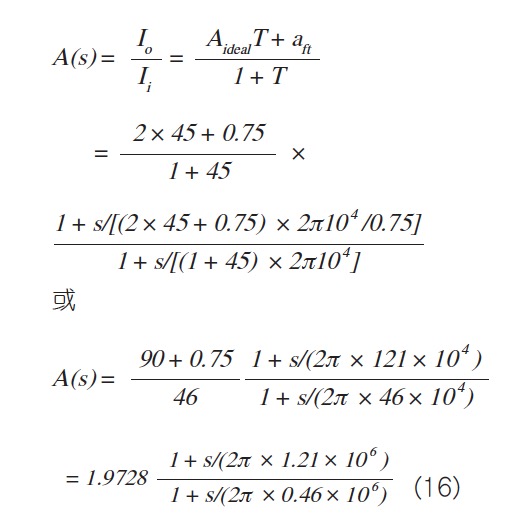 $A(s) = \frac{I_o}{I_i} = \frac{A_{ideal}T + a_{ft}}{1 + T}$

$= \frac{2 \times 45 + 0.75}{1 + 45} \times$

$\frac{1 + s/[(2 \times 45 + 0.75) \times 2\pi 10^4 /0.75]}{1 + s/[(1 + 45) \times 2\pi 10^4]}$

或

$A(s) = \frac{90 + 0.75}{46} \frac{1 + s/(2\pi \times 121 \times 10^4)}{1 + s/(2\pi \times 46 \times 10^4)}$

$= 1.9728 \frac{1 + s/(2\pi \times 1.21 \times 10^6)}{1 + s/(2\pi \times 0.46 \times 10^6)}$ (16)